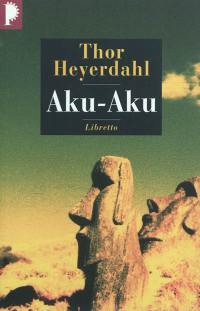 Thor Heyerdahl

Aku-Aku

Libretto